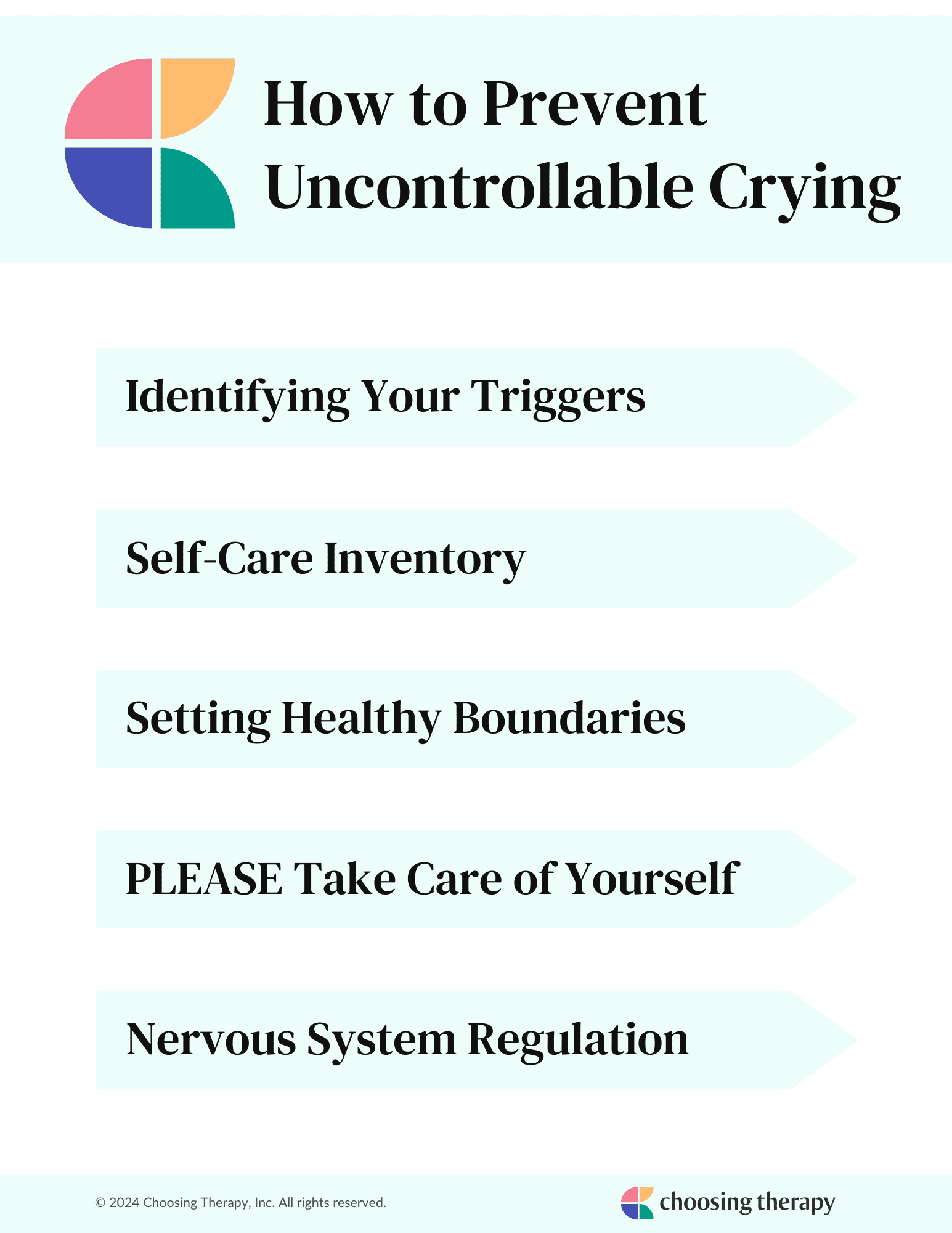 How to Prevent Uncontrollable Crying

Identifying Your Triggers

Self-Care Inventory

Setting Healthy Boundaries

PLEASE Take Care of Yourself

Nervous System Regulation

© 2024 Choosing Therapy, Inc. All rights reserved.

choosing therapy